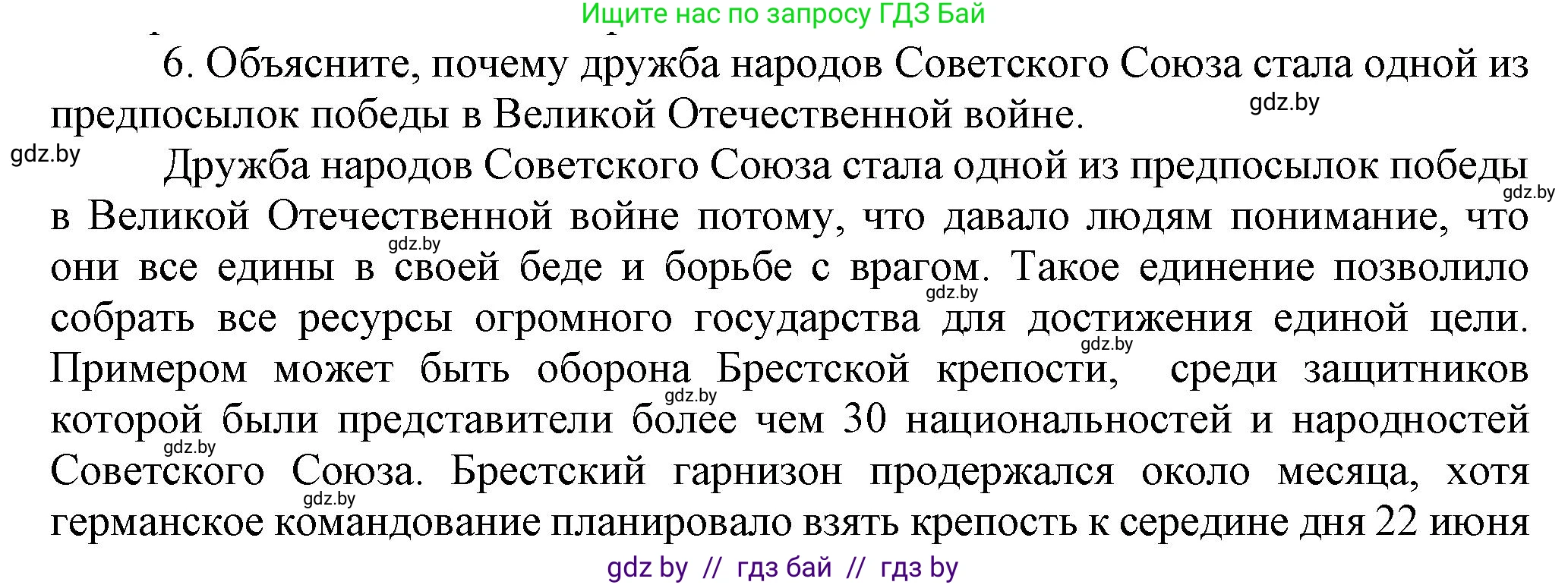 Ищите нас по запросу ГДЗ Бай

6. Объясните, почему дружба народов Советского Союза стала одной из предпосылок победы в Великой Отечественной войне.

gdz.by

gdz.by

Дружба народов Советского Союза стала одной из предпосылок победы в Великой Отечественной войне потому, что давало людям понимание, что они все едины в своей беде и борьбе с врагом. Такое единение позволило собрать все ресурсы огромного государства для достижения единой цели. Примером может быть оборона Брестской крепости, среди защитников которой были представители более чем 30 национальностей и народностей Советского Союза. Брестский гарнизон продержался около месяца, хотя германское командование планировало взять крепость к середине дня 22 июня

gdz.by gdz.by gdz.by gdz.by gdz.by gdz.by gdz.by

gdz by // гдз бай // гдз by